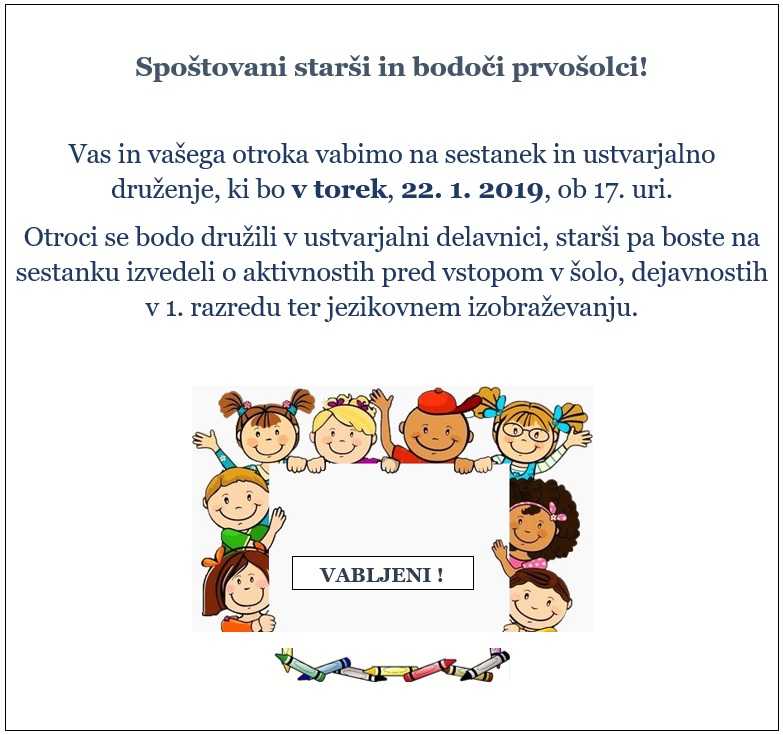 Spoštovani starši in bodoči prvošolci!

Vas in vašega otroka vabimo na sestanek in ustvarjalno druženje, ki bo v torek, 22. 1. 2019, ob 17. uri.

Otroci se bodo družili v ustvarjalni delavnici, starši pa boste na sestanku izvedeli o aktivnostih pred vstopom v šolo, dejavnostih v 1. razredu ter jezikovnem izobraževanju.

VABLJENI !